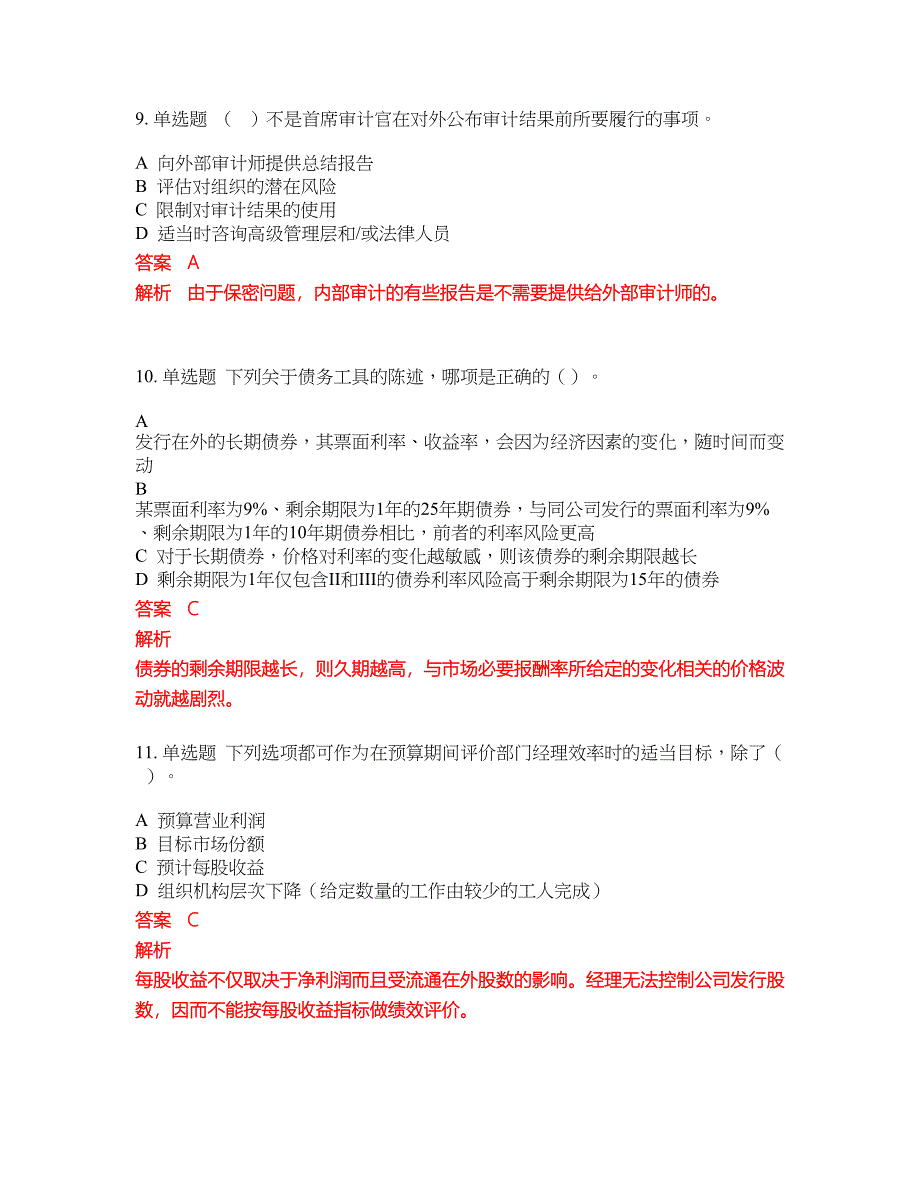 9. 单选题 （ ）不是首席审计官在对外公布审计结果前所要履行的事项。

A 向外部审计师提供总结报告
B 评估对组织的潜在风险
C 限制对审计结果的使用
D 适当时咨询高级管理层和/或法律人员

答案 A

解析 由于保密问题，内部审计的有些报告是不需要提供给外部审计师的。

10. 单选题 下列关于债务工具的陈述，哪项是正确的（ ）。

A
发行在外的长期债券，其票面利率、收益率，会因为经济因素的变化，随时间而变动
B
某票面利率为9%、剩余期限为1年的25年期债券，与同公司发行的票面利率为9%、剩余期限为1年的10年期债券相比，前者的利率风险更高
C 对于长期债券，价格对利率的变化越敏感，则该债券的剩余期限越长
D 剩余期限为1年仅包含II和III的债券利率风险高于剩余期限为15年的债券

答案 C

解析
债券的剩余期限越长，则久期越高，与市场必要报酬率所给定的变化相关的价格波动就越剧烈。

11. 单选题 下列选项都可作为在预算期间评价部门经理效率时的适当目标，除了（ ）。

A 预算营业利润
B 目标市场份额
C 预计每股收益
D 组织机构层次下降（给定数量的工作由较少的工人完成）

答案 C

解析
每股收益不仅取决于净利润而且受流通在外股数的影响。经理无法控制公司发行股数，因而不能按每股收益指标做绩效评价。